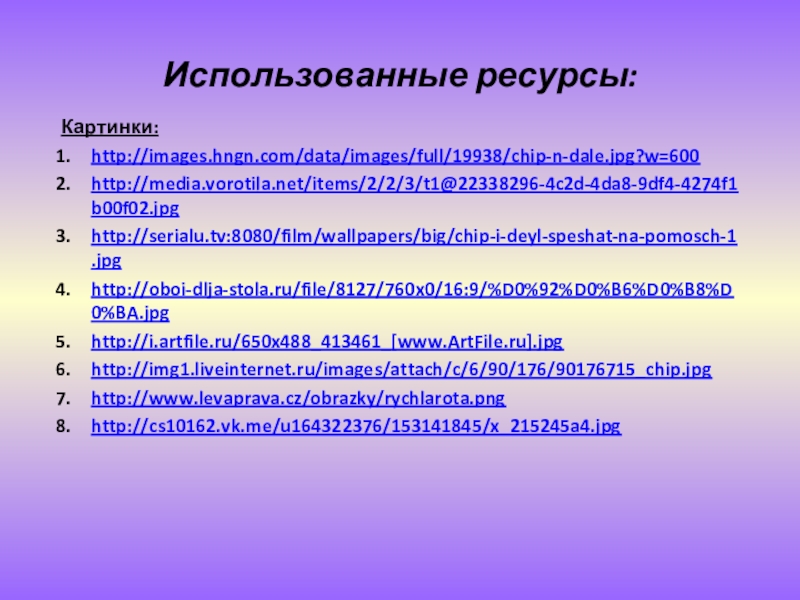 Использованные ресурсы:

Картинки:

1. http://images.hngn.com/data/images/full/19938/chip-n-dale.jpg?w=600
2. http://media.vorotila.net/items/2/2/3/t1@22338296-4c2d-4da8-9df4-4274f1b00f02.jpg
3. http://serialu.tv:8080/film/wallpapers/big/chip-i-deyl-speshat-na-pomosch-1.jpg
4. http://oboi-dlja-stola.ru/file/8127/760x0/16:9/%D0%92%D0%B6%D0%B8%D0%BA.jpg
5. http://i.artfile.ru/650x488_413461_[www.ArtFile.ru].jpg
6. http://img1.liveinternet.ru/images/attach/c/6/90/176/90176715_chip.jpg
7. http://www.levaprava.cz/obrazky/rychlarota.png
8. http://cs10162.vk.me/u164322376/153141845/x_215245a4.jpg